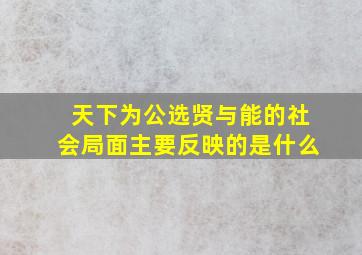 天下为公选贤与能的社会局面主要反映的是什么